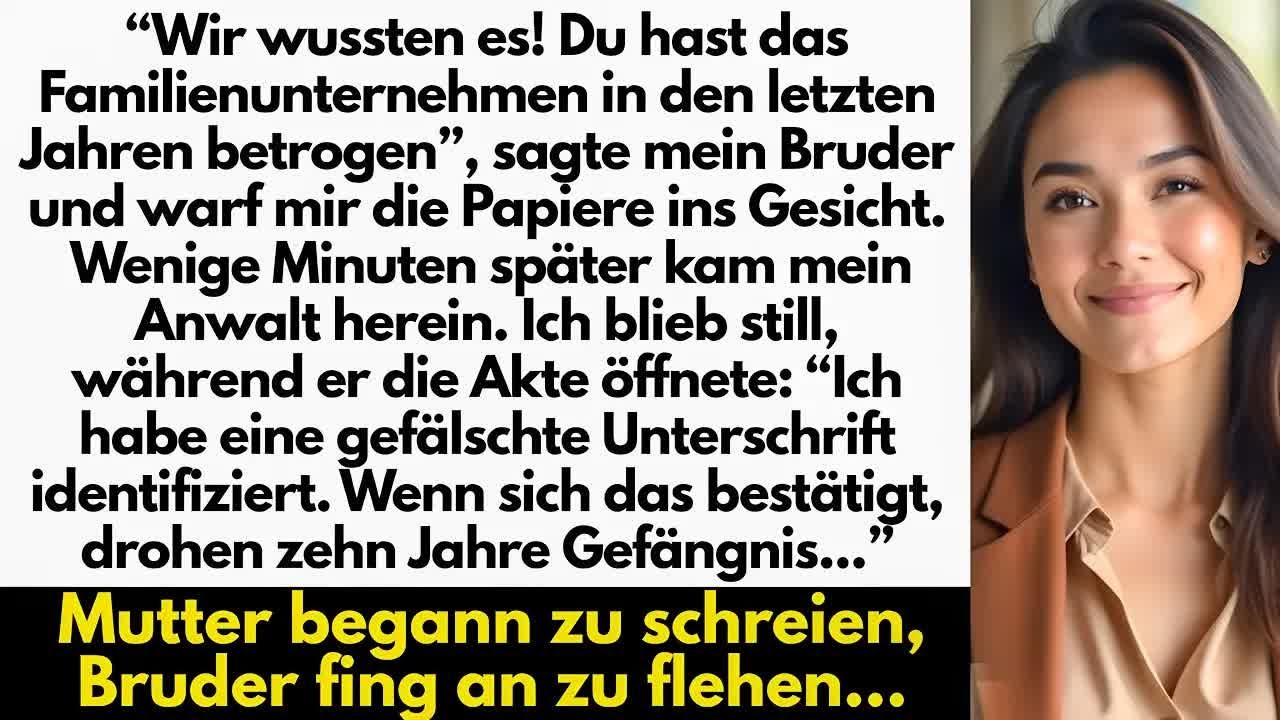 “Wir wussten es! Du hast das Familienunternehmen in den letzten Jahren betrogen”, sagte mein Bruder und warf mir die Papiere ins Gesicht. Wenige Minuten später kam mein Anwalt herein. Ich blieb still, während er die Akte öffnete: “Ich habe eine gefälschte Unterschrift identifiziert. Wenn sich das bestätigt, drohen zehn Jahre Gefängnis...”

Mutter begann zu schreien, Bruder fing an zu flehen...